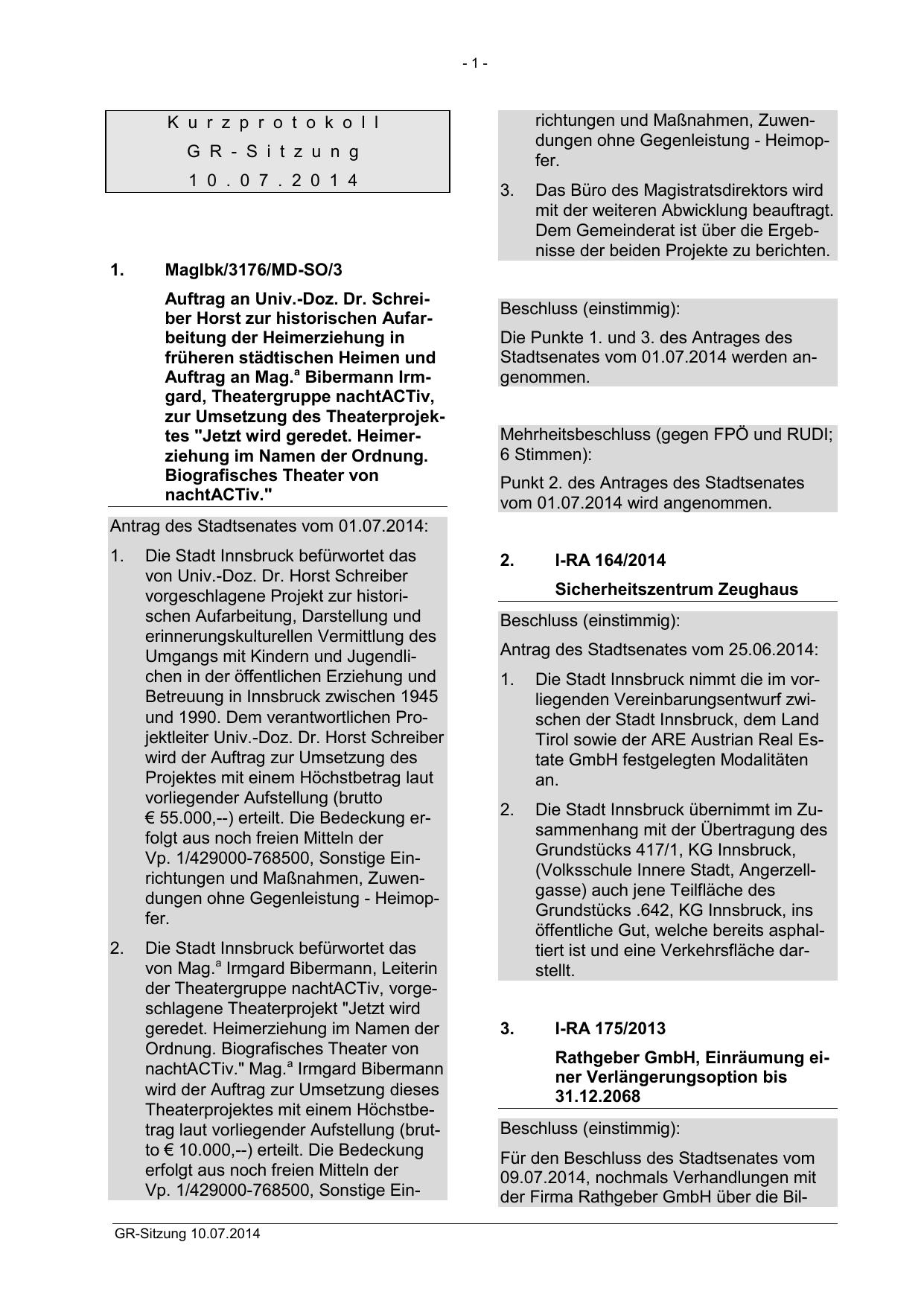 - 1 -

Kurzprotokoll
GR-Sitzung
10.07.2014

1. MagIbk/3176/MD-SO/3

Auftrag an Univ.-Doz. Dr. Schreiber Horst zur historischen Aufarbeitung der Heimerziehung in früheren städtischen Heimen und Auftrag an Mag.$^a$ Bibermann Irmgard, Theatergruppe nachtACTiv, zur Umsetzung des Theaterprojektes "Jetzt wird geredet. Heimerziehung im Namen der Ordnung. Biografisches Theater von nachtACTiv."

Antrag des Stadtsenates vom 01.07.2014:

1. Die Stadt Innsbruck befürwortet das von Univ.-Doz. Dr. Horst Schreiber vorgeschlagene Projekt zur historischen Aufarbeitung, Darstellung und erinnerungskulturellen Vermittlung des Umgangs mit Kindern und Jugendlichen in der öffentlichen Erziehung und Betreuung in Innsbruck zwischen 1945 und 1990. Dem verantwortlichen Projektleiter Univ.-Doz. Dr. Horst Schreiber wird der Auftrag zur Umsetzung des Projektes mit einem Höchstbetrag laut vorliegender Aufstellung (brutto € 55.000,--) erteilt. Die Bedeckung erfolgt aus noch freien Mitteln der Vp. 1/429000-768500, Sonstige Einrichtungen und Maßnahmen, Zuwendungen ohne Gegenleistung - Heimopfer.

2. Die Stadt Innsbruck befürwortet das von Mag.$^a$ Irmgard Bibermann, Leiterin der Theatergruppe nachtACTiv, vorgeschlagene Theaterprojekt "Jetzt wird geredet. Heimerziehung im Namen der Ordnung. Biografisches Theater von nachtACTiv." Mag.$^a$ Irmgard Bibermann wird der Auftrag zur Umsetzung dieses Theaterprojektes mit einem Höchstbetrag laut vorliegender Aufstellung (brutto € 10.000,--) erteilt. Die Bedeckung erfolgt aus noch freien Mitteln der Vp. 1/429000-768500, Sonstige Einrichtungen und Maßnahmen, Zuwendungen ohne Gegenleistung - Heimopfer.

3. Das Büro des Magistratsdirektors wird mit der weiteren Abwicklung beauftragt. Dem Gemeinderat ist über die Ergebnisse der beiden Projekte zu berichten.

Beschluss (einstimmig):

Die Punkte 1. und 3. des Antrages des Stadtsenates vom 01.07.2014 werden angenommen.

Mehrheitsbeschluss (gegen FPÖ und RUDI; 6 Stimmen):

Punkt 2. des Antrages des Stadtsenates vom 01.07.2014 wird angenommen.

2. I-RA 164/2014

Sicherheitszentrum Zeughaus

Beschluss (einstimmig):

Antrag des Stadtsenates vom 25.06.2014:

1. Die Stadt Innsbruck nimmt die im vorliegenden Vereinbarungsentwurf zwischen der Stadt Innsbruck, dem Land Tirol sowie der ARE Austrian Real Estate GmbH festgelegten Modalitäten an.

2. Die Stadt Innsbruck übernimmt im Zusammenhang mit der Übertragung des Grundstücks 417/1, KG Innsbruck, (Volksschule Innere Stadt, Angerzellgasse) auch jene Teilfläche des Grundstücks .642, KG Innsbruck, ins öffentliche Gut, welche bereits asphaltiert ist und eine Verkehrsfläche darstellt.

3. I-RA 175/2013

Rathgeber GmbH, Einräumung einer Verlängerungsoption bis 31.12.2068

Beschluss (einstimmig):

Für den Beschluss des Stadtsenates vom 09.07.2014, nochmals Verhandlungen mit der Firma Rathgeber GmbH über die Bil-

GR-Sitzung 10.07.2014